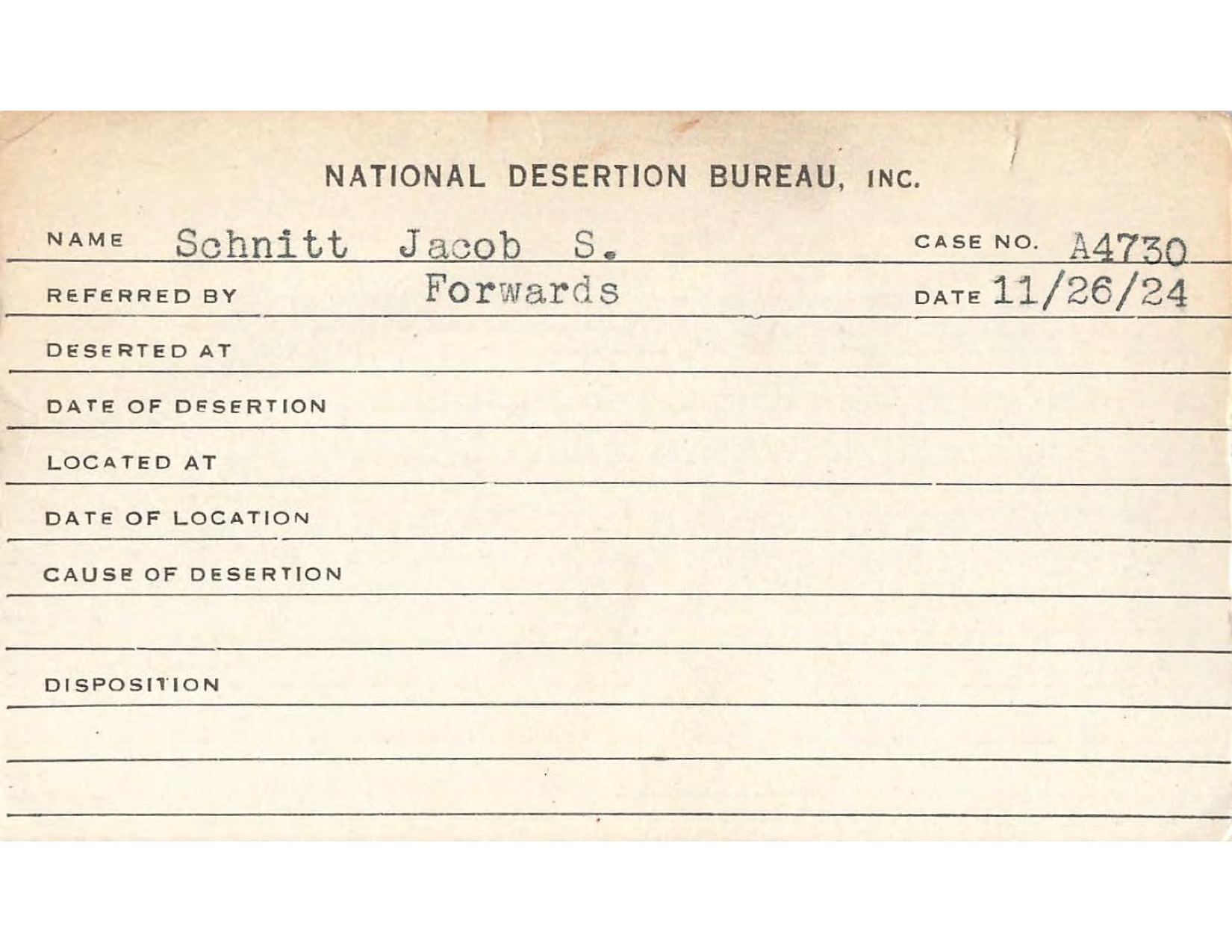 NATIONAL DESERTION BUREAU, INC.

NAME Schnitt Jacob S. CASE NO. A4730

REFERRED BY Forwards DATE 11/26/24

DESERTED AT

DATE OF DESERTION

LOCATED AT

DATE OF LOCATION

CAUSE OF DESERTION

DISPOSITION